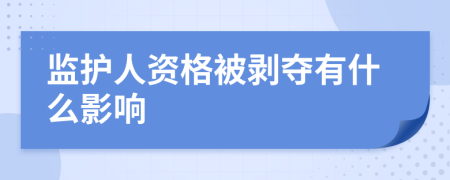 监护人资格被剥夺有什么影响